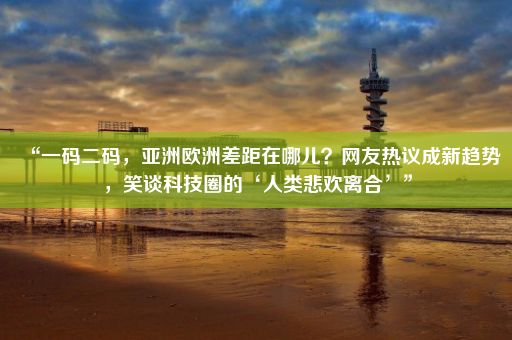 “一码二码，亚洲欧洲差距在哪儿？网友热议成新趋势，笑谈科技圈的‘人类悲欢离合’”